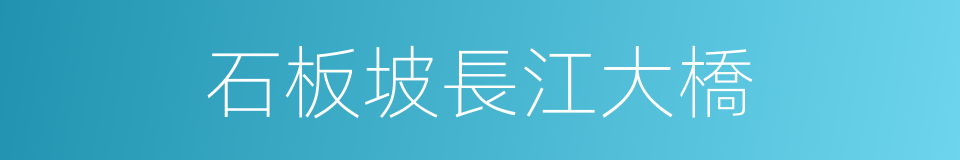 石板坡長江大橋